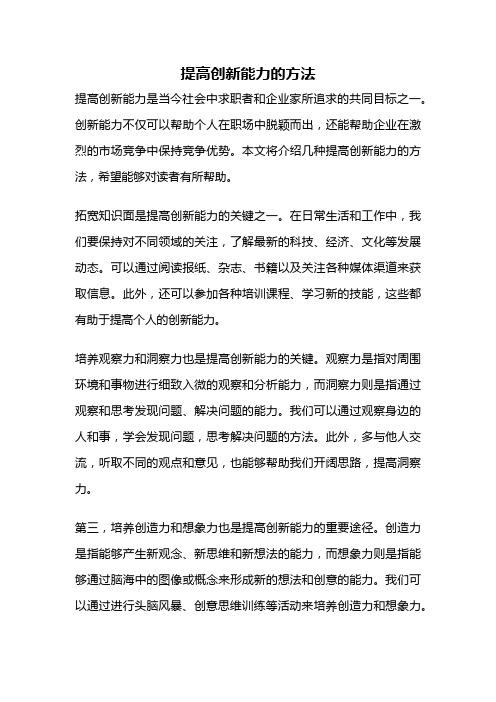 提高创新能力的方法

提高创新能力是当今社会中求职者和企业家所追求的共同目标之一。创新能力不仅可以帮助个人在职场中脱颖而出，还能帮助企业在激烈的市场竞争中保持竞争优势。本文将介绍几种提高创新能力的方法，希望能够对读者有所帮助。

拓宽知识面是提高创新能力的关键之一。在日常生活和工作中，我们要保持对不同领域的关注，了解最新的科技、经济、文化等发展动态。可以通过阅读报纸、杂志、书籍以及关注各种媒体渠道来获取信息。此外，还可以参加各种培训课程、学习新的技能，这些都有助于提高个人的创新能力。

培养观察力和洞察力也是提高创新能力的关键。观察力是指对周围环境和事物进行细致入微的观察和分析能力，而洞察力则是指通过观察和思考发现问题、解决问题的能力。我们可以通过观察身边的人和事，学会发现问题，思考解决问题的方法。此外，多与他人交流，听取不同的观点和意见，也能够帮助我们开阔思路，提高洞察力。

第三，培养创造力和想象力也是提高创新能力的重要途径。创造力是指能够产生新观念、新思维和新想法的能力，而想象力则是指能够通过脑海中的图像或概念来形成新的想法和创意的能力。我们可以通过进行头脑风暴、创意思维训练等活动来培养创造力和想象力。